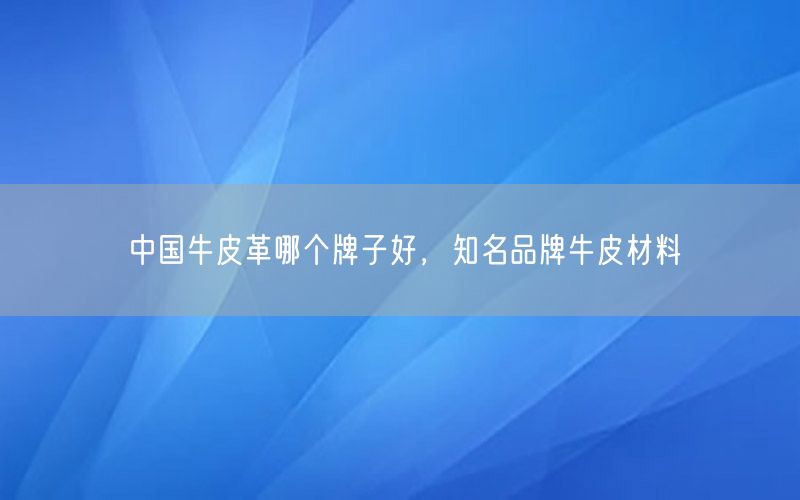 中国牛皮革哪个牌子好，知名品牌牛皮材料